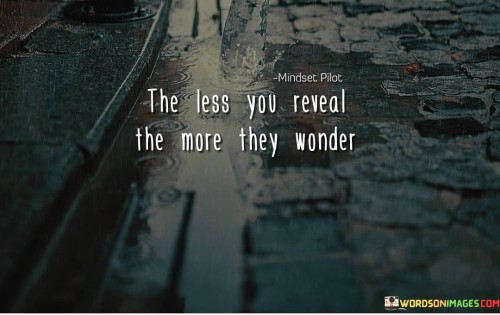 -Mindset Pilot

The less you reveal the more they wonder

WORDSONIMAGES.COM